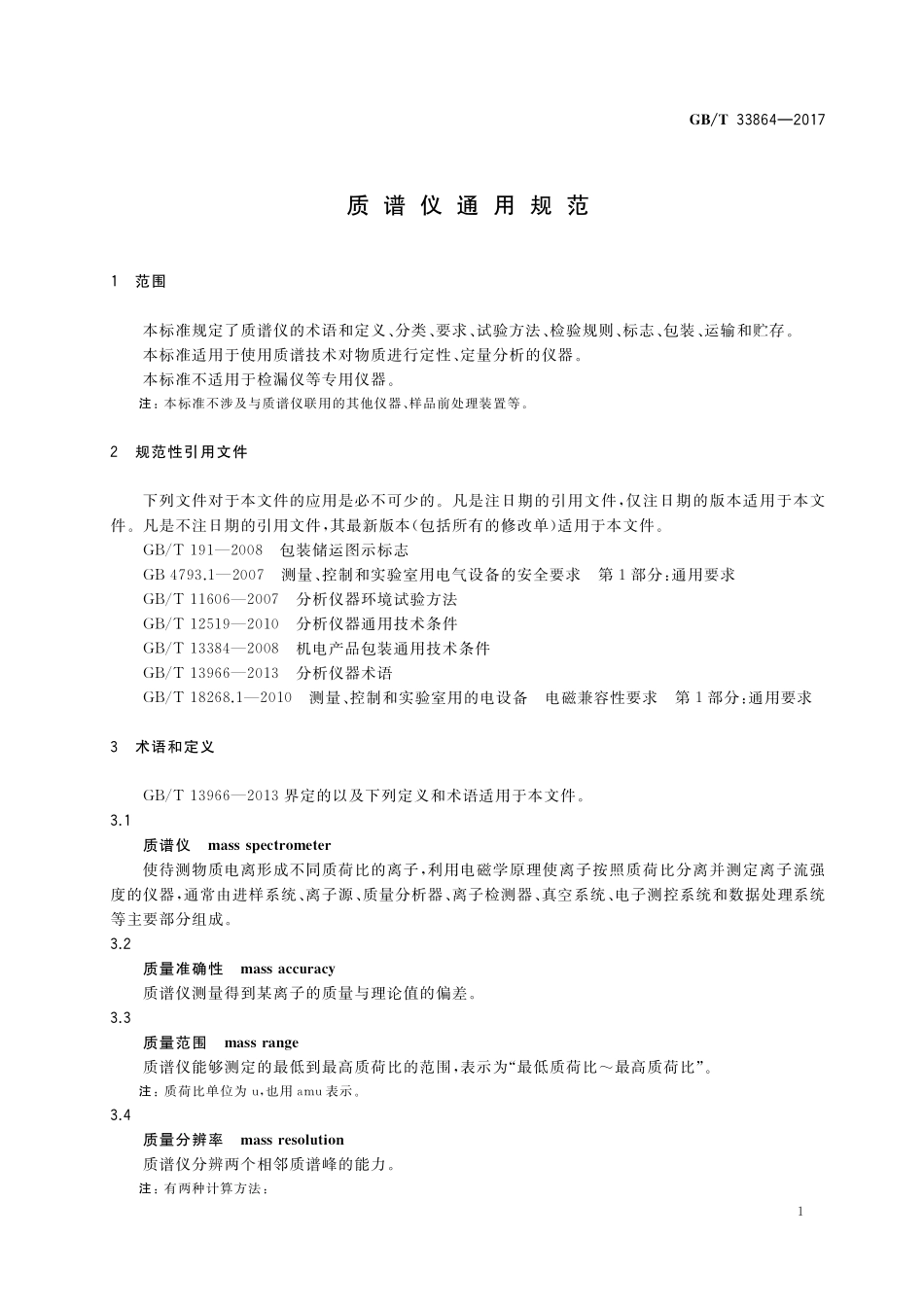 GB/T 33864—2017

质谱仪通用规范

1 范围

本标准规定了质谱仪的术语和定义、分类、要求、试验方法、检验规则、标志、包装、运输和贮存。
本标准适用于使用质谱技术对物质进行定性、定量分析的仪器。
本标准不适用于检漏仪等专用仪器。
注：本标准不涉及与质谱仪联用的其他仪器、样品前处理装置等。

2 规范性引用文件

下列文件对于本文件的应用是必不可少的。凡是注日期的引用文件，仅注日期的版本适用于本文件。凡是不注日期的引用文件，其最新版本(包括所有的修改单)适用于本文件。
GB/T 191—2008 包装储运图示标志
GB 4793.1—2007 测量、控制和实验室用电气设备的安全要求 第1部分：通用要求
GB/T 11606—2007 分析仪器环境试验方法
GB/T 12519—2010 分析仪器通用技术条件
GB/T 13384—2008 机电产品包装通用技术条件
GB/T 13966—2013 分析仪器术语
GB/T 18268.1—2010 测量、控制和实验室用的电设备 电磁兼容性要求 第1部分：通用要求

3 术语和定义

GB/T 13966—2013 界定的以及下列定义和术语适用于本文件。
3.1
质谱仪 mass spectrometer
使待测物质电离形成不同质荷比的离子，利用电磁学原理使离子按照质荷比分离并测定离子流强度的仪器，通常由进样系统、离子源、质量分析器、离子检测器、真空系统、电子测控系统和数据处理系统等主要部分组成。
3.2
质量准确性 mass accuracy
质谱仪测量得到某离子的质量与理论值的偏差。
3.3
质量范围 mass range
质谱仪能够测定的最低到最高质荷比的范围，表示为“最低质荷比～最高质荷比”。
注：质荷比单位为 u，也用 amu 表示。
3.4
质量分辨率 mass resolution
质谱仪分辨两个相邻质谱峰的能力。
注：有两种计算方法：

1